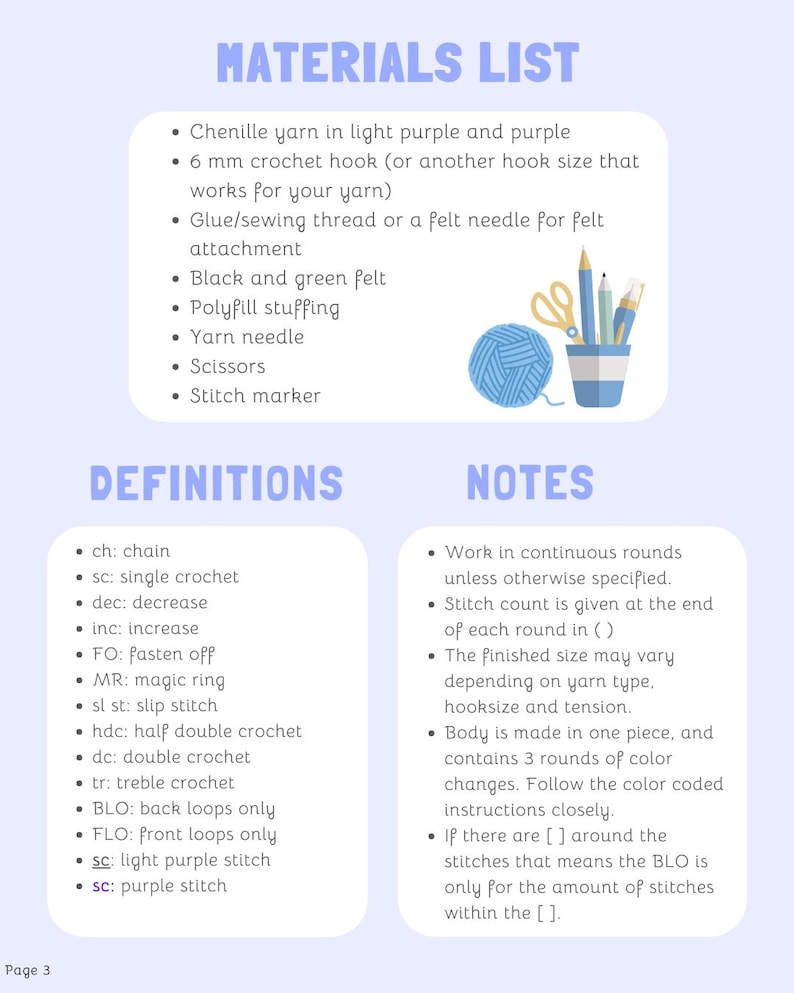 MATERIALS LIST

- Chenille yarn in light purple and purple
- 6 mm crochet hook (or another hook size that works for your yarn)
- Glue/sewing thread or a felt needle for felt attachment
- Black and green felt
- Polyfill stuffing
- Yarn needle
- Scissors
- Stitch marker

DEFINITIONS

- ch: chain
- sc: single crochet
- dec: decrease
- inc: increase
- FO: fasten off
- MR: magic ring
- sl st: slip stitch
- hdc: half double crochet
- dc: double crochet
- tr: treble crochet
- BLO: back loops only
- FLO: front loops only
- sc: light purple stitch
- sc: purple stitch

NOTES

- Work in continuous rounds unless otherwise specified.
- Stitch count is given at the end of each round in ( )
- The finished size may vary depending on yarn type, hooksize and tension.
- Body is made in one piece, and contains 3 rounds of color changes. Follow the color coded instructions closely.
- If there are [ ] around the stitches that means the BLO is only for the amount of stitches within the [ ].

Page 3